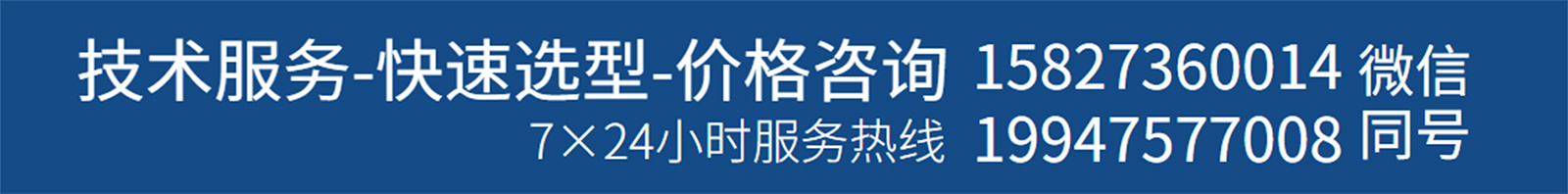 技术服务-快速选型-价格咨询 15827360014 微信
7×24小时服务热线 19947577008 同号